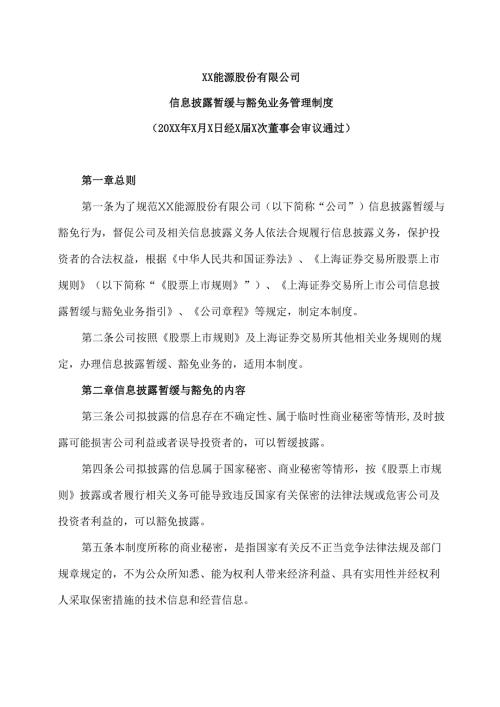 XX能源股份有限公司

信息披露暂缓与豁免业务管理制度

（20XX年X月X日经X届X次董事会审议通过）

第一章总则

第一条为了规范XX能源股份有限公司（以下简称“公司”）信息披露暂缓与豁免行为，督促公司及相关信息披露义务人依法合规履行信息披露义务，保护投资者的合法权益，根据《中华人民共和国证券法》、《上海证券交易所股票上市规则》（以下简称“《股票上市规则》”）、《上海证券交易所上市公司信息披露暂缓与豁免业务指引》、《公司章程》等规定，制定本制度。

第二条公司按照《股票上市规则》及上海证券交易所其他相关业务规则的规定，办理信息披露暂缓、豁免业务的，适用本制度。

第二章信息披露暂缓与豁免的内容

第三条公司拟披露的信息存在不确定性、属于临时性商业秘密等情形，及时披露可能损害公司利益或者误导投资者的，可以暂缓披露。

第四条公司拟披露的信息属于国家秘密、商业秘密等情形，按《股票上市规则》披露或者履行相关义务可能导致违反国家有关保密的法律法规或危害公司及投资者利益的，可以豁免披露。

第五条本制度所称的商业秘密，是指国家有关反不正当竞争法律法规及部门规章规定的，不为公众所知悉、能为权利人带来经济利益、具有实用性并经权利人采取保密措施的技术信息和经营信息。